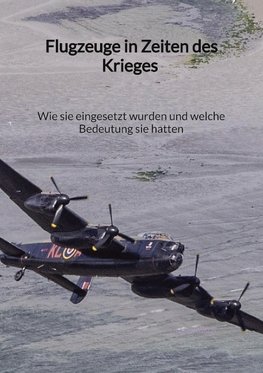 Flugzeuge in Zeiten des Krieges

Wie sie eingesetzt wurden und welche Bedeutung sie hatten

KL